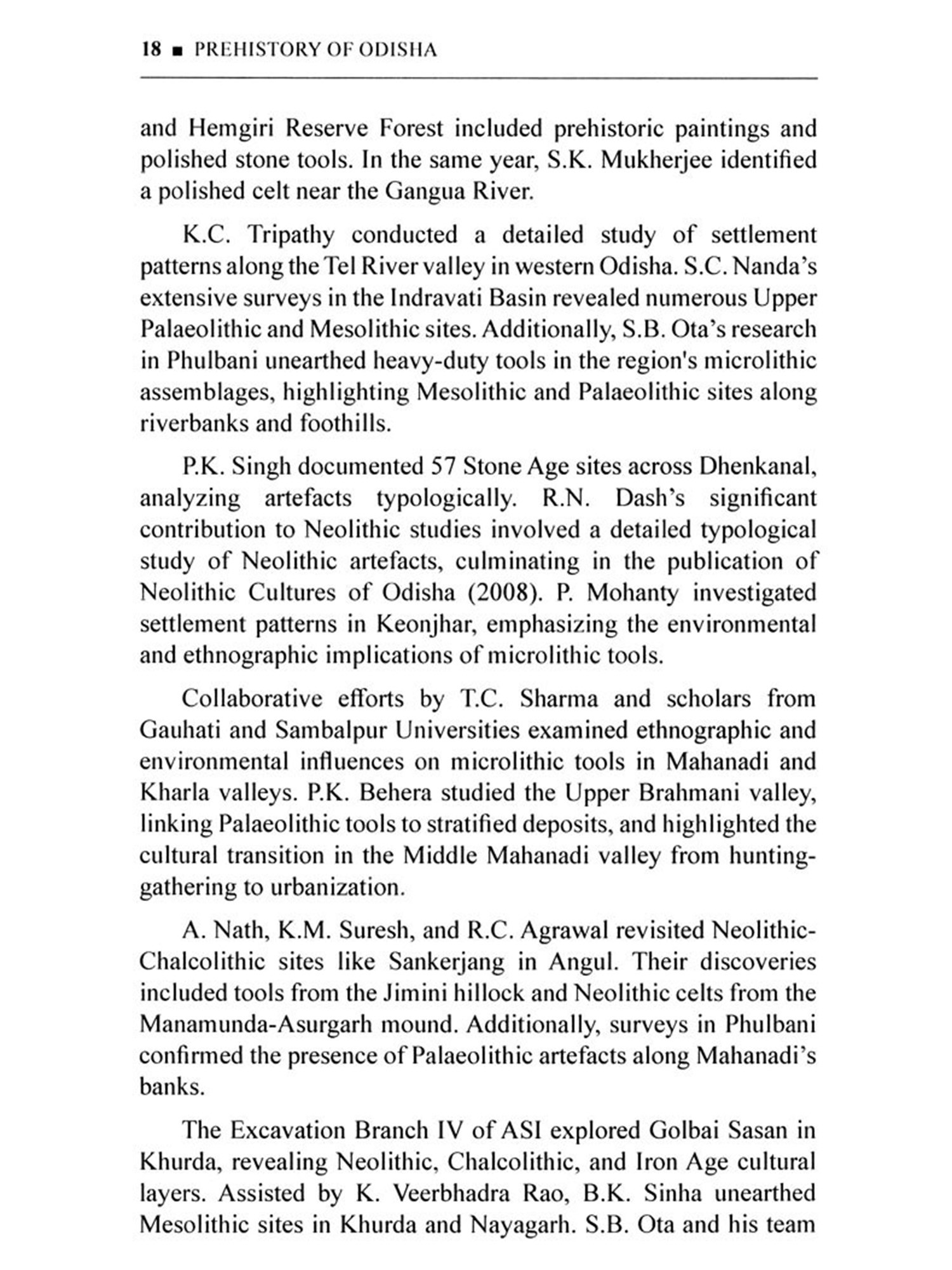 18 ■ PREHISTORY OF ODISHA

and Hemgiri Reserve Forest included prehistoric paintings and polished stone tools. In the same year, S.K. Mukherjee identified a polished celt near the Gangua River.

K.C. Tripathy conducted a detailed study of settlement patterns along the Tel River valley in western Odisha. S.C. Nanda's extensive surveys in the Indravati Basin revealed numerous Upper Palaeolithic and Mesolithic sites. Additionally, S.B. Ota's research in Phulbani unearthed heavy-duty tools in the region's microlithic assemblages, highlighting Mesolithic and Palaeolithic sites along riverbanks and foothills.

P.K. Singh documented 57 Stone Age sites across Dhenkanal, analyzing artefacts typologically. R.N. Dash's significant contribution to Neolithic studies involved a detailed typological study of Neolithic artefacts, culminating in the publication of Neolithic Cultures of Odisha (2008). P. Mohanty investigated settlement patterns in Keonjhar, emphasizing the environmental and ethnographic implications of microlithic tools.

Collaborative efforts by T.C. Sharma and scholars from Gauhati and Sambalpur Universities examined ethnographic and environmental influences on microlithic tools in Mahanadi and Kharla valleys. P.K. Behera studied the Upper Brahmani valley, linking Palaeolithic tools to stratified deposits, and highlighted the cultural transition in the Middle Mahanadi valley from hunting-gathering to urbanization.

A. Nath, K.M. Suresh, and R.C. Agrawal revisited Neolithic-Chalcolithic sites like Sankerjang in Angul. Their discoveries included tools from the Jimini hillock and Neolithic celts from the Manamunda-Asurgarh mound. Additionally, surveys in Phulbani confirmed the presence of Palaeolithic artefacts along Mahanadi's banks.

The Excavation Branch IV of ASI explored Golbai Sasan in Khurda, revealing Neolithic, Chalcolithic, and Iron Age cultural layers. Assisted by K. Veerbhadra Rao, B.K. Sinha unearthed Mesolithic sites in Khurda and Nayagarh. S.B. Ota and his team